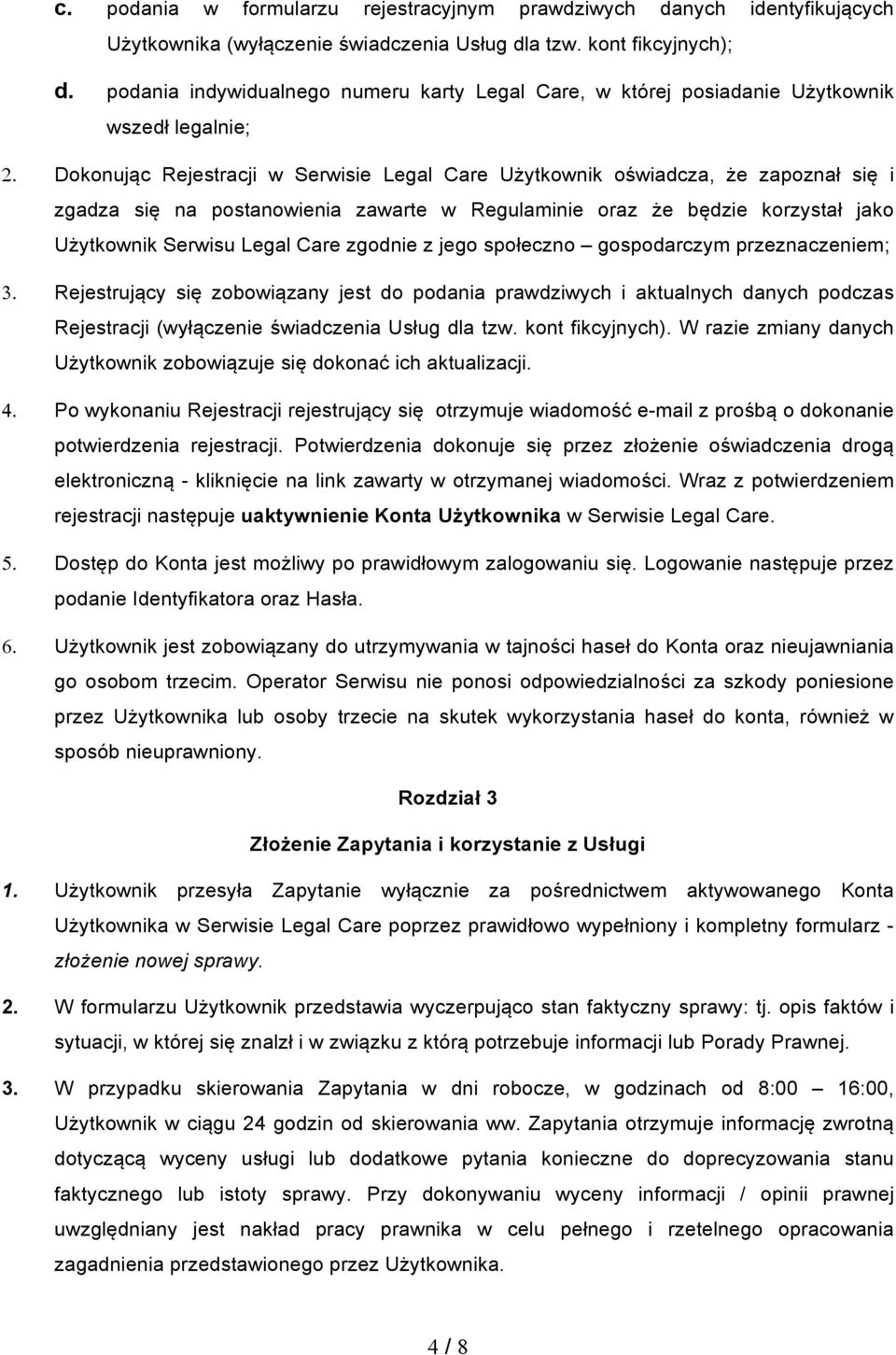 c. podania w formularzu rejestracyjnym prawdziwych danych identyfikujących Użytkownika (wyłączenie świadczenia Usług dla tzw. kont fikcyjnych);

d. podania indywidualnego numeru karty Legal Care, w której posiadanie Użytkownik wszedł legalnie;

2. Dokonując Rejestracji w Serwisie Legal Care Użytkownik oświadcza, że zapoznał się i zgadza się na postanowienia zawarte w Regulaminie oraz że będzie korzystał jako Użytkownik Serwisu Legal Care zgodnie z jego społeczno – gospodarczym przeznaczeniem;

3. Rejestrujący się zobowiązany jest do podania prawdziwych i aktualnych danych podczas Rejestracji (wyłączenie świadczenia Usług dla tzw. kont fikcyjnych). W razie zmiany danych Użytkownik zobowiązuje się dokonać ich aktualizacji.

4. Po wykonaniu Rejestracji rejestrujący się otrzymuje wiadomość e-mail z prośbą o dokonanie potwierdzenia rejestracji. Potwierdzenia dokonuje się przez złożenie oświadczenia drogą elektroniczną - kliknięcie na link zawarty w otrzymanej wiadomości. Wraz z potwierdzeniem rejestracji następuje uaktywnienie Konta Użytkownika w Serwisie Legal Care.

5. Dostęp do Konta jest możliwy po prawidłowym zalogowaniu się. Logowanie następuje przez podanie Identyfikatora oraz Hasła.

6. Użytkownik jest zobowiązany do utrzymywania w tajności haseł do Konta oraz nieujawniania go osobom trzecim. Operator Serwisu nie ponosi odpowiedzialności za szkody poniesione przez Użytkownika lub osoby trzecie na skutek wykorzystania haseł do konta, również w sposób nieuprawniony.

Rozdział 3

Złożenie Zapytania i korzystanie z Usługi

1. Użytkownik przesyła Zapytanie wyłącznie za pośrednictwem aktywowanego Konta Użytkownika w Serwisie Legal Care poprzez prawidłowo wypełniony i kompletny formularz - złożenie nowej sprawy.

2. W formularzu Użytkownik przedstawia wyczerpująco stan faktyczny sprawy: tj. opis faktów i sytuacji, w której się znalzł i w związku z którą potrzebuje informacji lub Porady Prawnej.

3. W przypadku skierowania Zapytania w dni robocze, w godzinach od 8:00 – 16:00, Użytkownik w ciągu 24 godzin od skierowania ww. Zapytania otrzymuje informację zwrotną dotyczącą wyceny usługi lub dodatkowe pytania konieczne do doprecyzowania stanu faktycznego lub istoty sprawy. Przy dokonywaniu wyceny informacji / opinii prawnej uwzględniany jest nakład pracy prawnika w celu pełnego i rzetelnego opracowania zagadnienia przedstawionego przez Użytkownika.

4 / 8